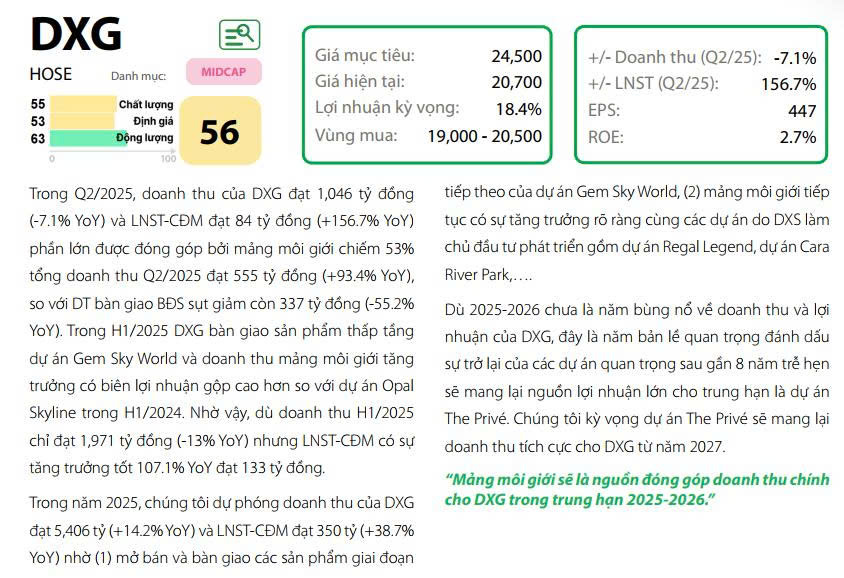 DXG

HOSE

Danh mục:

MIDCAP

55 Chất lượng
53 Định giá
63 Động lượng
0 100

56

Giá mục tiêu: 24,500
Giá hiện tại: 20,700
Lợi nhuận kỳ vọng: 18.4%
Vùng mua: 19,000 - 20,500

+/- Doanh thu (Q2/25): -7.1%
+/- LNST (Q2/25): 156.7%
EPS: 447
ROE: 2.7%

Trong Q2/2025, doanh thu của DXG đạt 1,046 tỷ đồng (-7.1% YoY) và LNST-CĐM đạt 84 tỷ đồng (+156.7% YoY) phần lớn được đóng góp bởi mảng môi giới chiếm 53% tổng doanh thu Q2/2025 đạt 555 tỷ đồng (+93.4% YoY), so với DT bàn giao BĐS sụt giảm còn 337 tỷ đồng (-55.2% YoY). Trong H1/2025 DXG bàn giao sản phẩm thấp tầng dự án Gem Sky World và doanh thu mảng môi giới tăng trưởng có biên lợi nhuận gộp cao hơn so với dự án Opal Skyline trong H1/2024. Nhờ vậy, dù doanh thu H1/2025 chỉ đạt 1,971 tỷ đồng (-13% YoY) nhưng LNST-CĐM có sự tăng trưởng tốt 107.1% YoY đạt 133 tỷ đồng.

Trong năm 2025, chúng tôi dự phóng doanh thu của DXG đạt 5,406 tỷ (+14.2% YoY) và LNST-CĐM đạt 350 tỷ (+38.7% YoY) nhờ (1) mở bán và bàn giao các sản phẩm giai đoạn tiếp theo của dự án Gem Sky World, (2) mảng môi giới tiếp tục có sự tăng trưởng rõ ràng cùng các dự án do DXS làm chủ đầu tư phát triển gồm dự án Regal Legend, dự án Cara River Park,….

Dù 2025-2026 chưa là năm bùng nổ về doanh thu và lợi nhuận của DXG, đây là năm bản lề quan trọng đánh dấu sự trở lại của các dự án quan trọng sau gần 8 năm trễ hẹn sẽ mang lại nguồn lợi nhuận lớn cho trung hạn là dự án The Privé. Chúng tôi kỳ vọng dự án The Privé sẽ mang lại doanh thu tích cực cho DXG từ năm 2027.

"Mảng môi giới sẽ là nguồn đóng góp doanh thu chính cho DXG trong trung hạn 2025-2026."